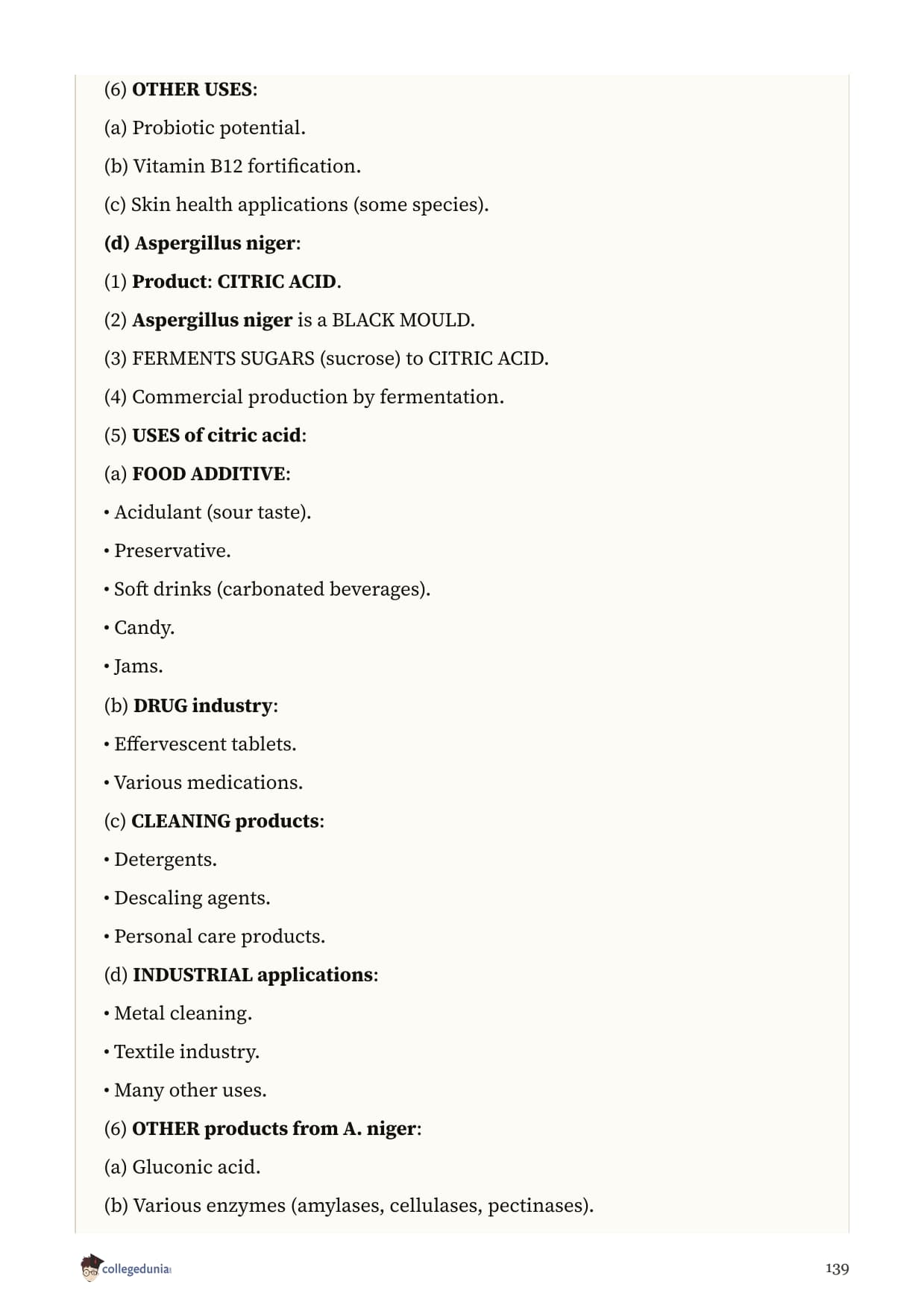 (6) OTHER USES:

(a) Probiotic potential.

(b) Vitamin B12 fortification.

(c) Skin health applications (some species).

(d) Aspergillus niger:

(1) Product: CITRIC ACID.

(2) Aspergillus niger is a BLACK MOULD.

(3) FERMENTS SUGARS (sucrose) to CITRIC ACID.

(4) Commercial production by fermentation.

(5) USES of citric acid:

(a) FOOD ADDITIVE:

• Acidulant (sour taste).

• Preservative.

• Soft drinks (carbonated beverages).

• Candy.

• Jams.

(b) DRUG industry:

• Effervescent tablets.

• Various medications.

(c) CLEANING products:

• Detergents.

• Descaling agents.

• Personal care products.

(d) INDUSTRIAL applications:

• Metal cleaning.

• Textile industry.

• Many other uses.

(6) OTHER products from A. niger:

(a) Gluconic acid.

(b) Various enzymes (amylases, cellulases, pectinases).

collegedunia

139